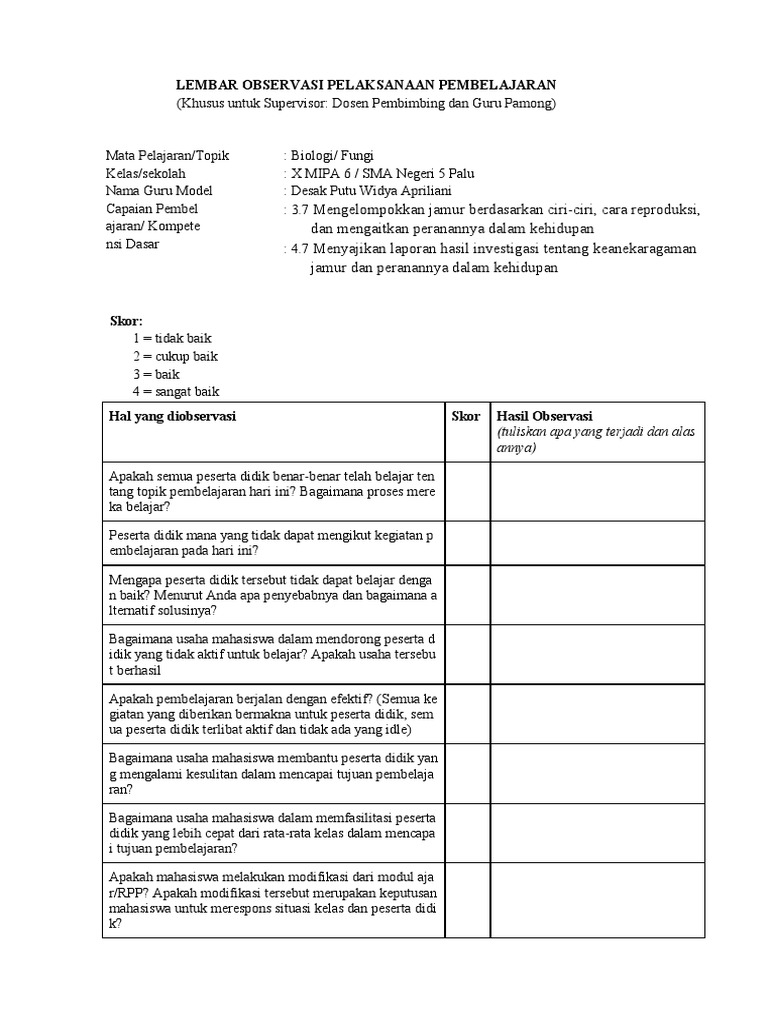 LEMBAR OBSERVASI PELAKSANAAN PEMBELAJARAN
(Khusus untuk Supervisor: Dosen Pembimbing dan Guru Pamong)

Mata Pelajaran/Topik : Biologi/ Fungi
Kelas/sekolah : X MIPA 6 / SMA Negeri 5 Palu
Nama Guru Model : Desak Putu Widya Apriliani
Capaian Pembel ajaran/ Kompete nsi Dasar : 3.7 Mengelompokkan jamur berdasarkan ciri-ciri, cara reproduksi, dan mengaitkan peranannya dalam kehidupan
: 4.7 Menyajikan laporan hasil investigasi tentang keanekaragaman jamur dan peranannya dalam kehidupan

Skor:
1 = tidak baik
2 = cukup baik
3 = baik
4 = sangat baik

| Hal yang diobservasi | Skor | Hasil Observasi (tuliskan apa yang terjadi dan alas annya) |
|---|---|---|
| Apakah semua peserta didik benar-benar telah belajar ten tang topik pembelajaran hari ini? Bagaimana proses mere ka belajar? | | |
| Peserta didik mana yang tidak dapat mengikut kegiatan p embelajaran pada hari ini? | | |
| Mengapa peserta didik tersebut tidak dapat belajar denga n baik? Menurut Anda apa penyebabnya dan bagaimana a lternatif solusinya? | | |
| Bagaimana usaha mahasiswa dalam mendorong peserta d idik yang tidak aktif untuk belajar? Apakah usaha tersebu t berhasil | | |
| Apakah pembelajaran berjalan dengan efektif? (Semua ke giatan yang diberikan bermakna untuk peserta didik, sem ua peserta didik terlibat aktif dan tidak ada yang idle) | | |
| Bagaimana usaha mahasiswa membantu peserta didik yan g mengalami kesulitan dalam mencapai tujuan pembelaja ran? | | |
| Bagaimana usaha mahasiswa dalam memfasilitasi peserta didik yang lebih cepat dari rata-rata kelas dalam mencapa i tujuan pembelajaran? | | |
| Apakah mahasiswa melakukan modifikasi dari modul aja r/RPP? Apakah modifikasi tersebut merupakan keputusan mahasiswa untuk merespons situasi kelas dan peserta didi k? | | |